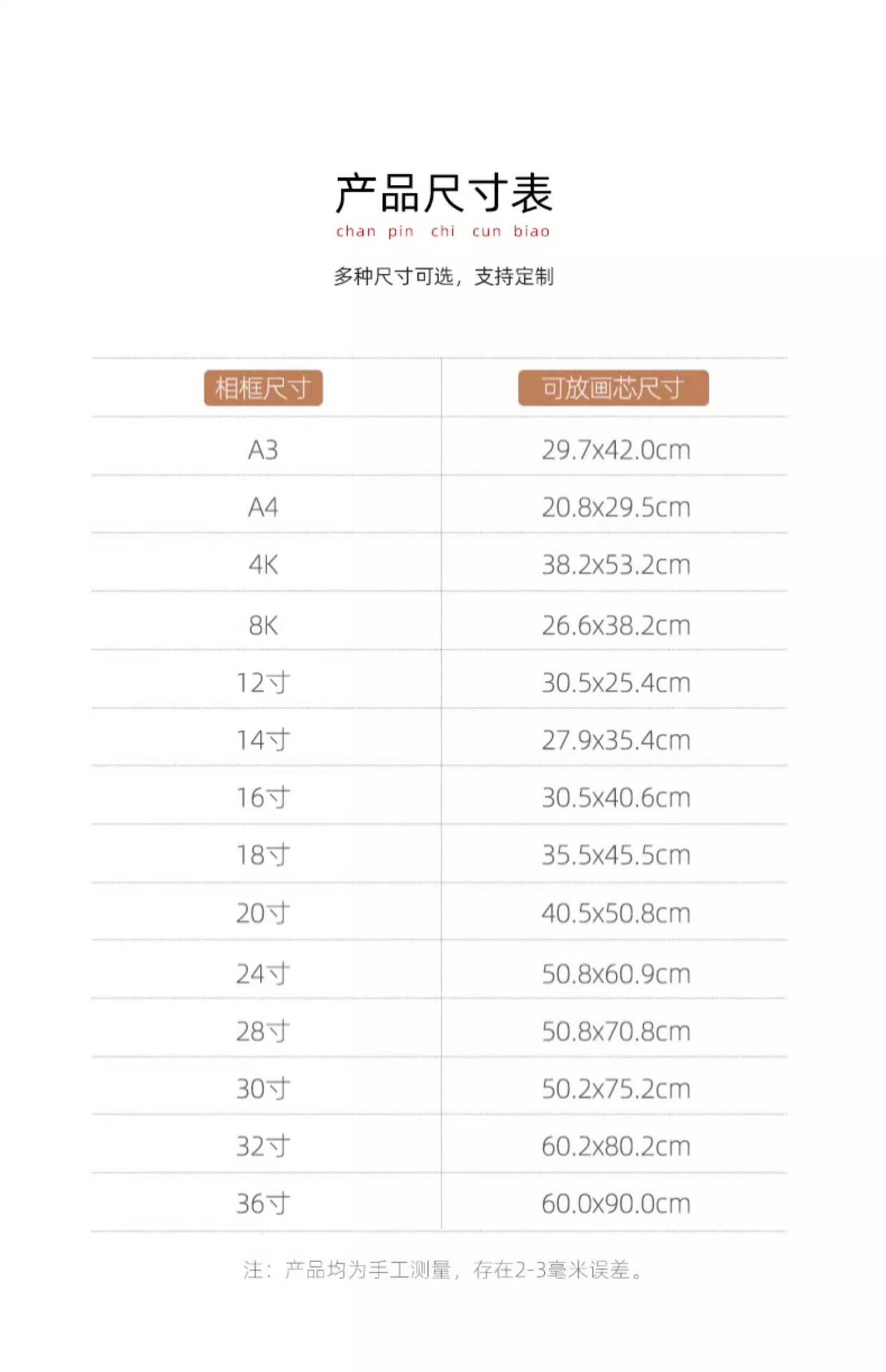 产品尺寸表
chan pin chi cun biao

多种尺寸可选，支持定制

| 相框尺寸 | 可放画芯尺寸 |
|---|---|
| A3 | 29.7x42.0cm |
| A4 | 20.8x29.5cm |
| 4K | 38.2x53.2cm |
| 8K | 26.6x38.2cm |
| 12寸 | 30.5x25.4cm |
| 14寸 | 27.9x35.4cm |
| 16寸 | 30.5x40.6cm |
| 18寸 | 35.5x45.5cm |
| 20寸 | 40.5x50.8cm |
| 24寸 | 50.8x60.9cm |
| 28寸 | 50.8x70.8cm |
| 30寸 | 50.2x75.2cm |
| 32寸 | 60.2x80.2cm |
| 36寸 | 60.0x90.0cm |

注：产品均为手工测量，存在2-3毫米误差。